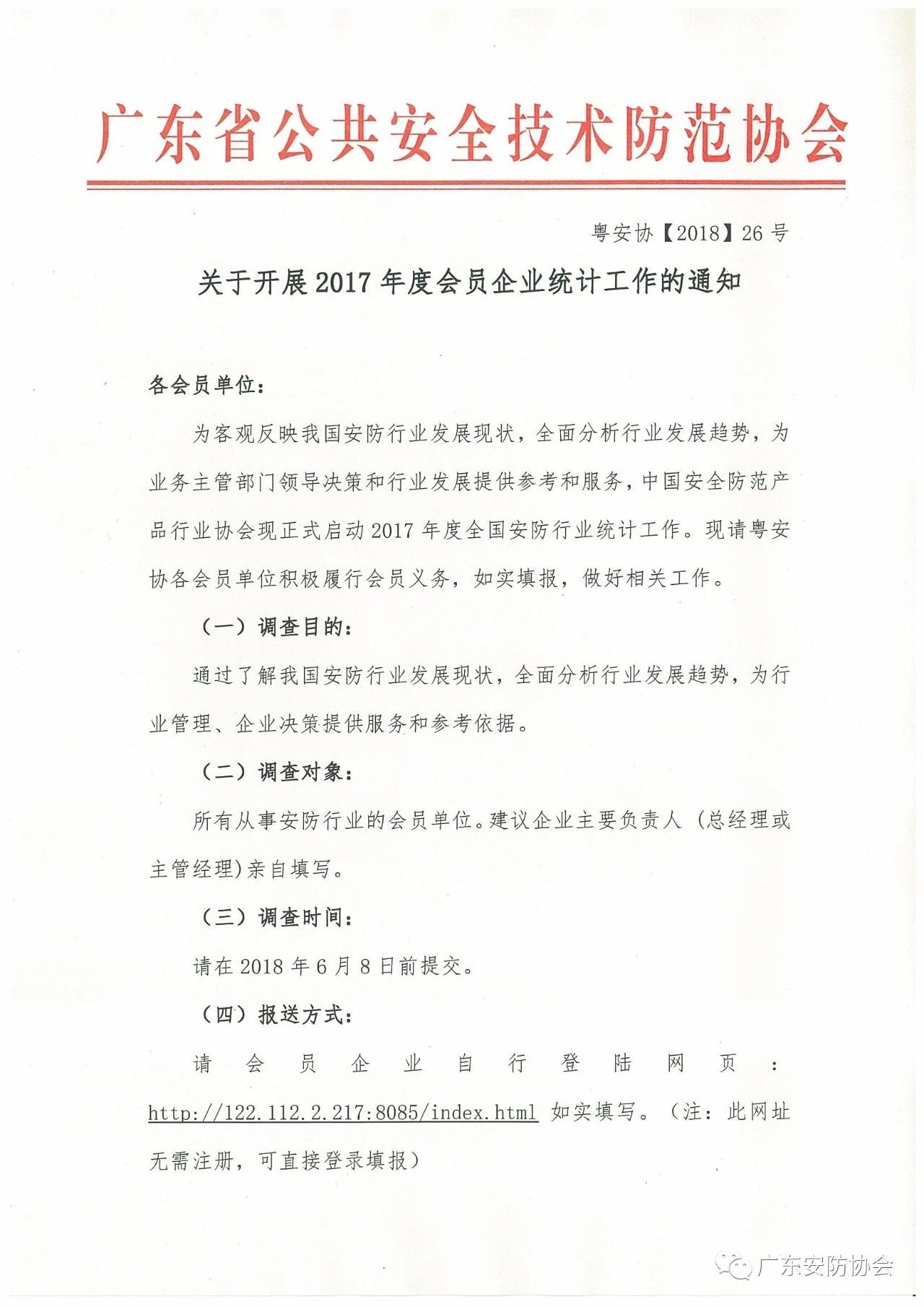 广东省公共安全技术防范协会

粤安协【2018】26号

关于开展2017年度会员企业统计工作的通知

各会员单位：

为客观反映我国安防行业发展现状，全面分析行业发展趋势，为业务主管部门领导决策和行业发展提供参考和服务，中国安全防范产品行业协会现正式启动2017年度全国安防行业统计工作。现请粤安协各会员单位积极履行会员义务，如实填报，做好相关工作。

（一）调查目的：

通过了解我国安防行业发展现状，全面分析行业发展趋势，为行业管理、企业决策提供服务和参考依据。

（二）调查对象：

所有从事安防行业的会员单位。建议企业主要负责人（总经理或主管经理）亲自填写。

（三）调查时间：

请在2018年6月8日前提交。

（四）报送方式：

请会员企业自行登陆网页：http://122.112.2.217:8085/index.html 如实填写。（注：此网址无需注册，可直接登录填报）

广东安防协会